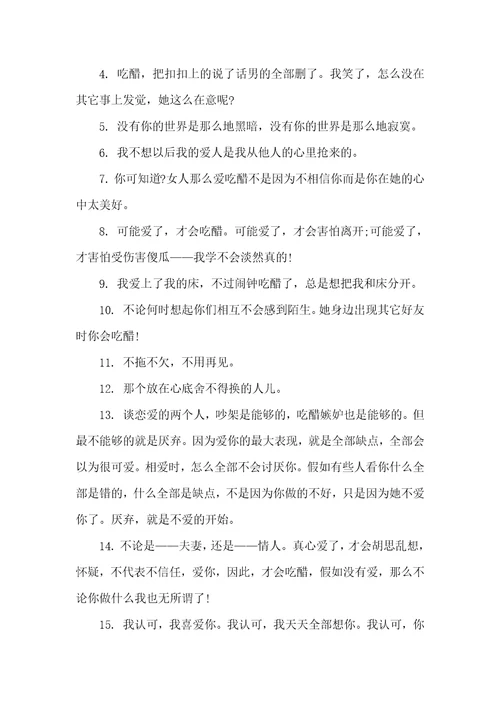 4. 吃醋，把扣扣上的说了话男的全部删了。我笑了，怎么没在其它事上发觉，她这么在意呢?

5. 没有你的世界是那么地黑暗，没有你的世界是那么地寂寞。

6. 我不想以后我的爱人是我从他人的心里抢来的。

7. 你可知道?女人那么爱吃醋不是因为不相信你而是你在她的心中太美好。

8. 可能爱了，才会吃醋。可能爱了，才会害怕离开;可能爱了，才害怕受伤害傻瓜——我学不会淡然真的!

9. 我爱上了我的床，不过闹钟吃醋了，总是想把我和床分开。

10. 不论何时想起你们相互不会感到陌生。她身边出现其它好友时你会吃醋!

11. 不拖不欠，不用再见。

12. 那个放在心底舍不得换的人儿。

13. 谈恋爱的两个人，吵架是能够的，吃醋嫉妒也是能够的。但最不能够的就是厌弃。因为爱你的最大表现，就是全部缺点，全部会以为很可爱。相爱时，怎么全部不会讨厌你。假如有些人看你什么全部是错的，什么全部是缺点，不是因为你做的不好，只是因为她不爱你了。厌弃，就是不爱的开始。

14. 不论是——夫妻，还是——情人。真心爱了，才会胡思乱想，怀疑，不代表不信任，爱你，因此，才会吃醋，假如没有爱，那么不论你做什么我也无所谓了!

15. 我认可，我喜爱你。我认可，我天天全部想你。我认可，你